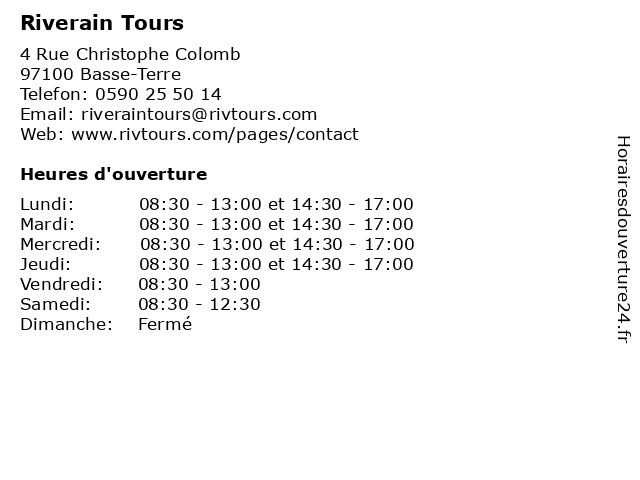 Riverain Tours

4 Rue Christophe Colomb
97100 Basse-Terre
Telefon: 0590 25 50 14
Email: riveraintours@rivtours.com
Web: www.rivtours.com/pages/contact

Heures d'ouverture

Lundi: 08:30 - 13:00 et 14:30 - 17:00
Mardi: 08:30 - 13:00 et 14:30 - 17:00
Mercredi: 08:30 - 13:00 et 14:30 - 17:00
Jeudi: 08:30 - 13:00 et 14:30 - 17:00
Vendredi: 08:30 - 13:00
Samedi: 08:30 - 12:30
Dimanche: Fermé

Horairesdouverture24.fr